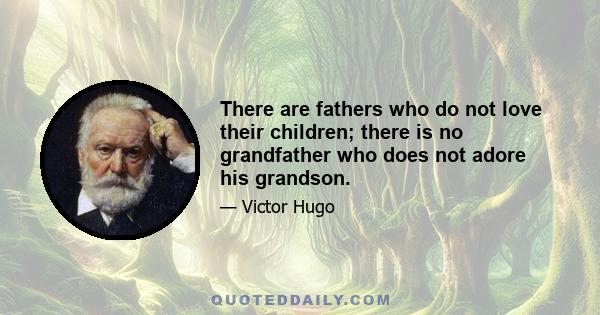 There are fathers who do not love their children; there is no grandfather who does not adore his grandson.

— Victor Hugo

QUOTEDDAILY.COM